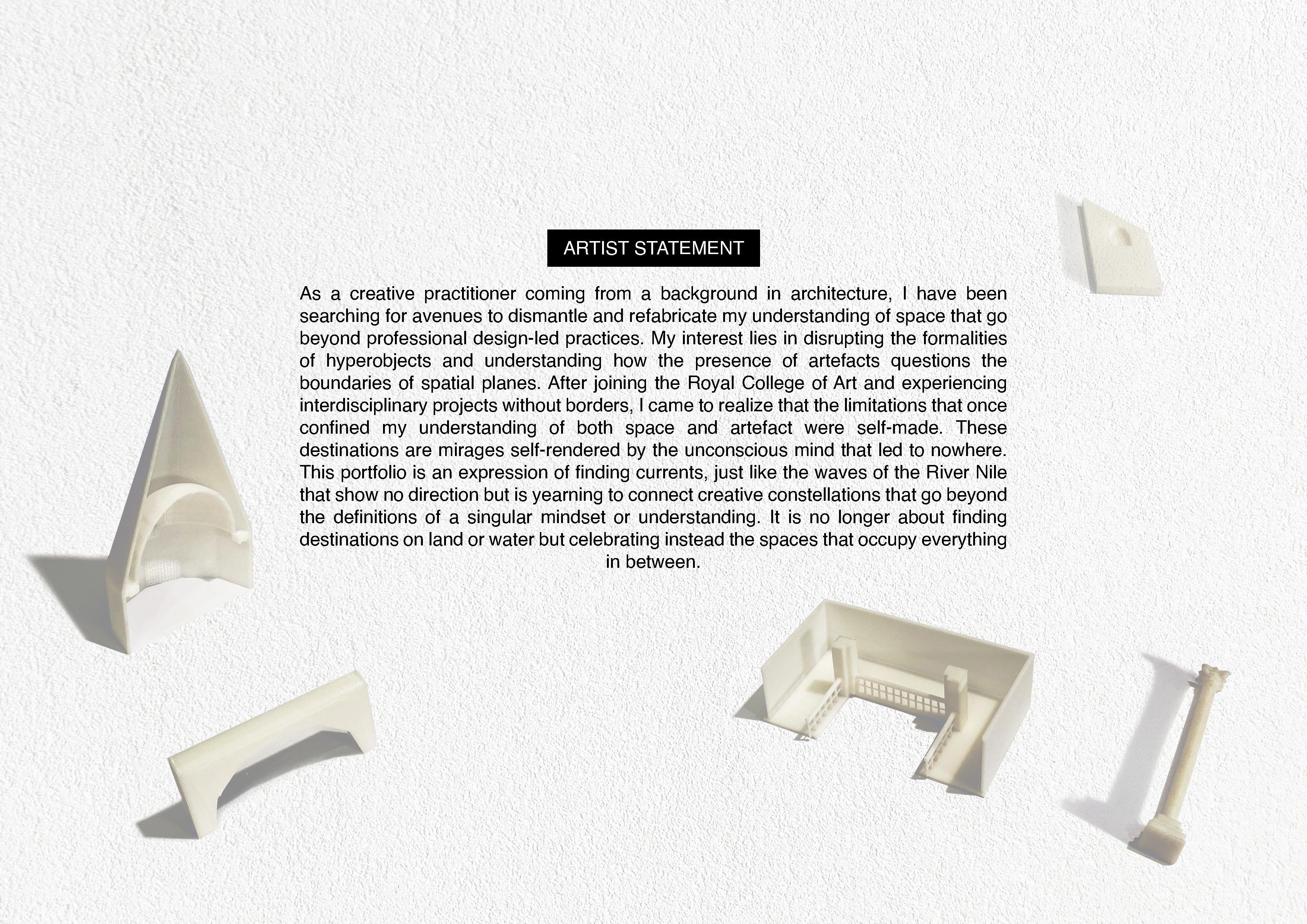 ARTIST STATEMENT

As a creative practitioner coming from a background in architecture, I have been searching for avenues to dismantle and refabricate my understanding of space that go beyond professional design-led practices. My interest lies in disrupting the formalities of hyperobjects and understanding how the presence of artefacts questions the boundaries of spatial planes. After joining the Royal College of Art and experiencing interdisciplinary projects without borders, I came to realize that the limitations that once confined my understanding of both space and artefact were self-made. These destinations are mirages self-rendered by the unconscious mind that led to nowhere. This portfolio is an expression of finding currents, just like the waves of the River Nile that show no direction but is yearning to connect creative constellations that go beyond the definitions of a singular mindset or understanding. It is no longer about finding destinations on land or water but celebrating instead the spaces that occupy everything in between.